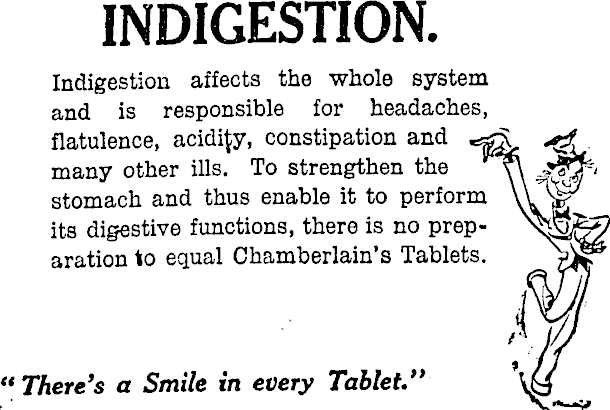 INDIGESTION.

Indigestion affects the whole system and is responsible for headaches, flatulence, acidity, constipation and many other ills. To strengthen the stomach and thus enable it to perform its digestive functions, there is no preparation to equal Chamberlain's Tablets.

"There's a Smile in every Tablet."